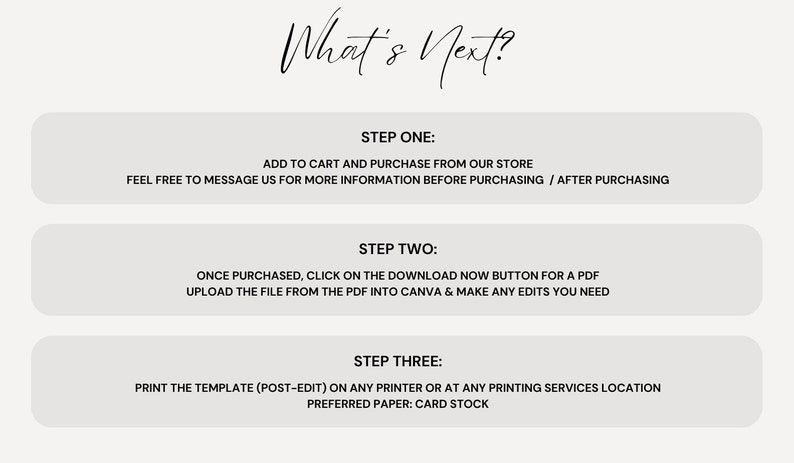 What's Next?

STEP ONE:

ADD TO CART AND PURCHASE FROM OUR STORE
FEEL FREE TO MESSAGE US FOR MORE INFORMATION BEFORE PURCHASING / AFTER PURCHASING

STEP TWO:

ONCE PURCHASED, CLICK ON THE DOWNLOAD NOW BUTTON FOR A PDF
UPLOAD THE FILE FROM THE PDF INTO CANVA & MAKE ANY EDITS YOU NEED

STEP THREE:

PRINT THE TEMPLATE (POST-EDIT) ON ANY PRINTER OR AT ANY PRINTING SERVICES LOCATION
PREFERRED PAPER: CARD STOCK